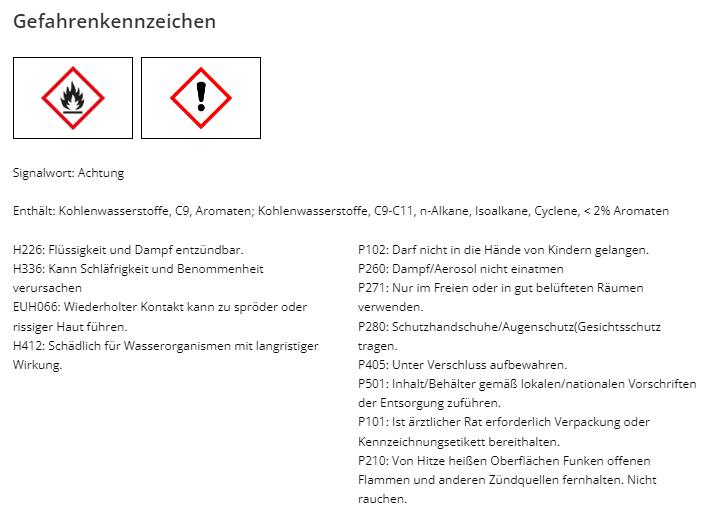 Gefahrenkennzeichen

Signalwort: Achtung

Enthält: Kohlenwasserstoffe, C9, Aromaten; Kohlenwasserstoffe, C9-C11, n-Alkane, Isoalkane, Cyclene, < 2% Aromaten

H226: Flüssigkeit und Dampf entzündbar.
H336: Kann Schläfrigkeit und Benommenheit verursachen
EUH066: Wiederholter Kontakt kann zu spröder oder rissiger Haut führen.
H412: Schädlich für Wasserorganismen mit langristiger Wirkung.

P102: Darf nicht in die Hände von Kindern gelangen.
P260: Dampf/Aerosol nicht einatmen
P271: Nur im Freien oder in gut belüfteten Räumen verwenden.
P280: Schutzhandschuhe/Augenschutz(Gesichtsschutz tragen.
P405: Unter Verschluss aufbewahren.
P501: Inhalt/Behälter gemäß lokalen/nationalen Vorschriften der Entsorgung zuführen.
P101: Ist ärztlicher Rat erforderlich Verpackung oder Kennzeichnungsetikett bereithalten.
P210: Von Hitze heißen Oberflächen Funken offenen Flammen und anderen Zündquellen fernhalten. Nicht rauchen.